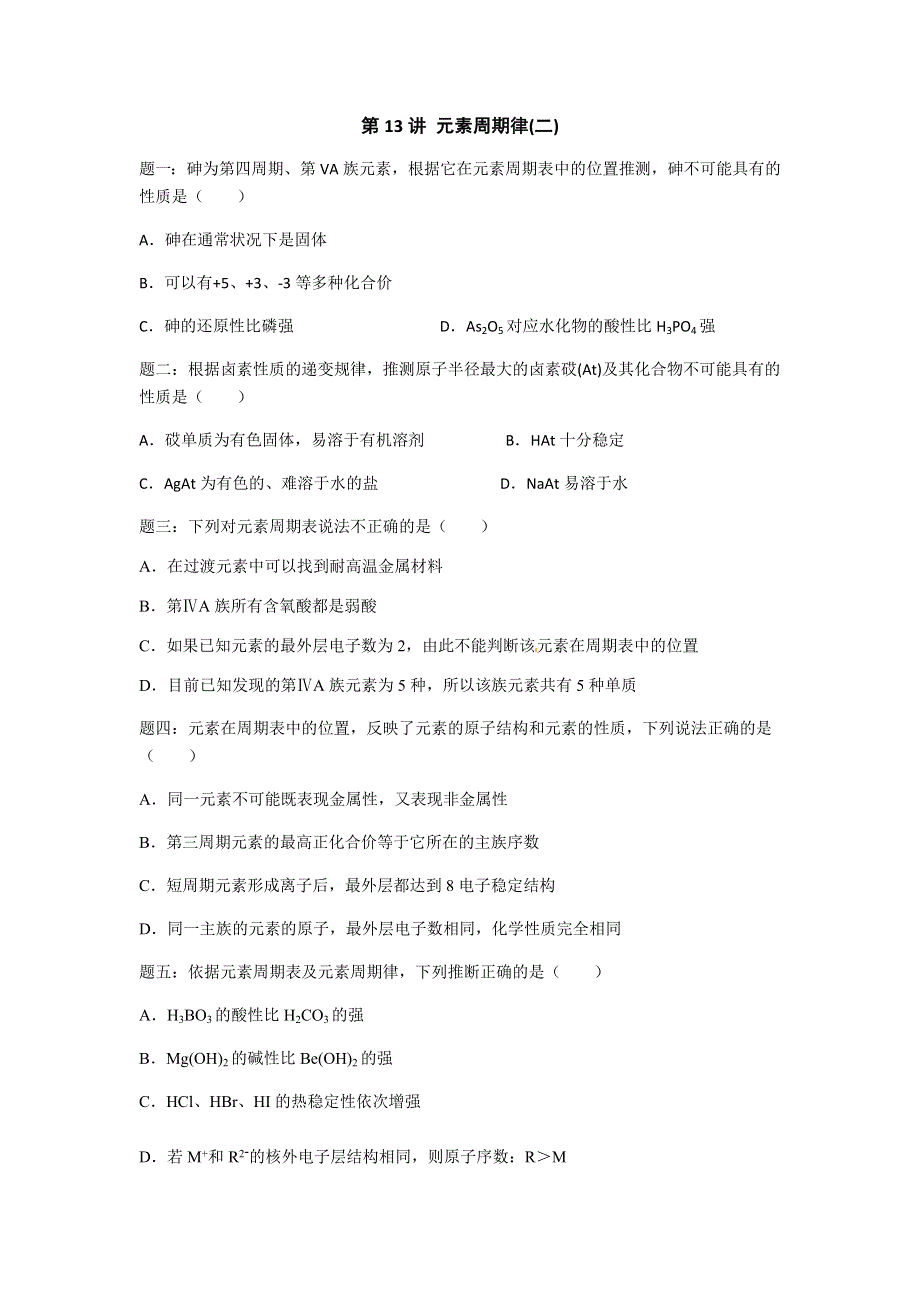 第 13 讲 元素周期律(二)

题一：砷为第四周期、第 VA 族元素，根据它在元素周期表中的位置推测，砷不可能具有的性质是（　　）

A．砷在通常状况下是固体

B．可以有+5、+3、-3 等多种化合价

C．砷的还原性比磷强

D．$As_2O_5$ 对应水化物的酸性比 $H_3PO_4$ 强

题二：根据卤素性质的递变规律，推测原子半径最大的卤素砹(At)及其化合物不可能具有的性质是（　　）

A．砹单质为有色固体，易溶于有机溶剂

B．HAt 十分稳定

C．AgAt 为有色的、难溶于水的盐

D．NaAt 易溶于水

题三：下列对元素周期表说法不正确的是（　　）

A．在过渡元素中可以找到耐高温金属材料

B．第ⅣA 族所有含氧酸都是弱酸

C．如果已知元素的最外层电子数为 2，由此不能判断该元素在周期表中的位置

D．目前已知发现的第ⅣA 族元素为 5 种，所以该族元素共有 5 种单质

题四：元素在周期表中的位置，反映了元素的原子结构和元素的性质，下列说法正确的是（　　）

A．同一元素不可能既表现金属性，又表现非金属性

B．第三周期元素的最高正化合价等于它所在的主族序数

C．短周期元素形成离子后，最外层都达到 8 电子稳定结构

D．同一主族的元素的原子，最外层电子数相同，化学性质完全相同

题五：依据元素周期表及元素周期律，下列推断正确的是（　　）

A．$H_3BO_3$ 的酸性比 $H_2CO_3$ 的强

B．$Mg(OH)_2$ 的碱性比 $Be(OH)_2$ 的强

C．HCl、HBr、HI 的热稳定性依次增强

D．若 $M^+$和 $R^{2-}$的核外电子层结构相同，则原子序数：R＞M